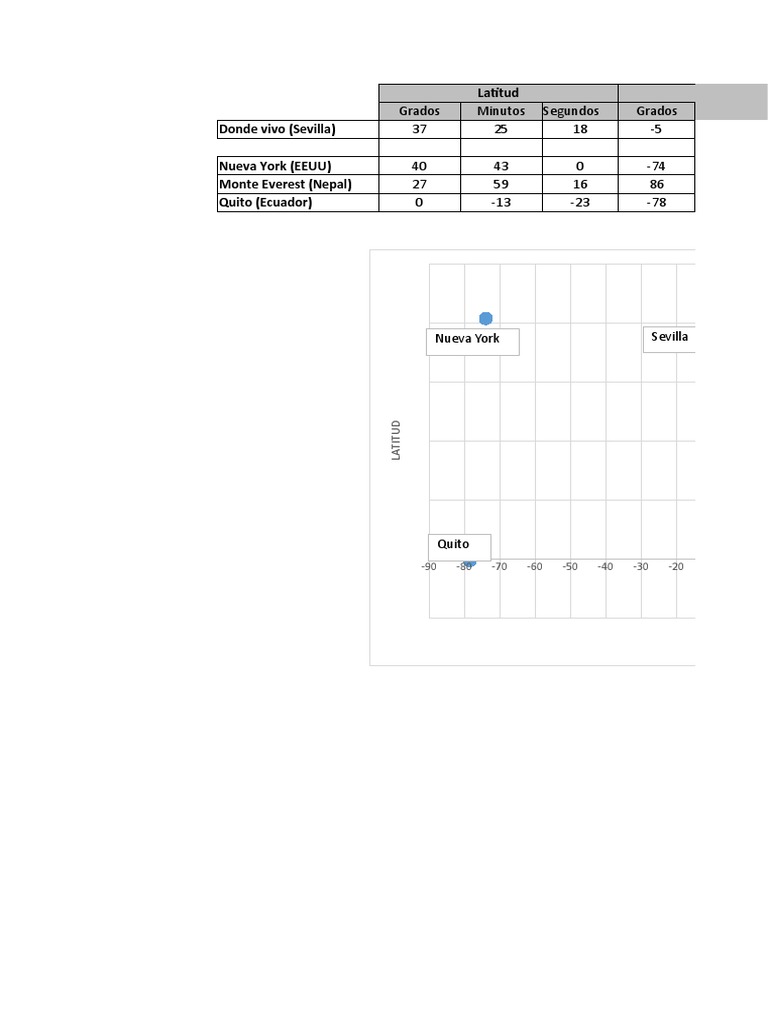 | | Latitud | | | |
|---|---|---|---|---|
| | Grados | Minutos | Segundos | Grados |
| Donde vivo (Sevilla) | 37 | 25 | 18 | -5 |
| | | | | |
| Nueva York (EEUU) | 40 | 43 | 0 | -74 |
| Monte Everest (Nepal) | 27 | 59 | 16 | 86 |
| Quito (Ecuador) | 0 | -13 | -23 | -78 |

Nueva York
Sevilla
LATITUD
Quito
-90 -80 -70 -60 -50 -40 -30 -20